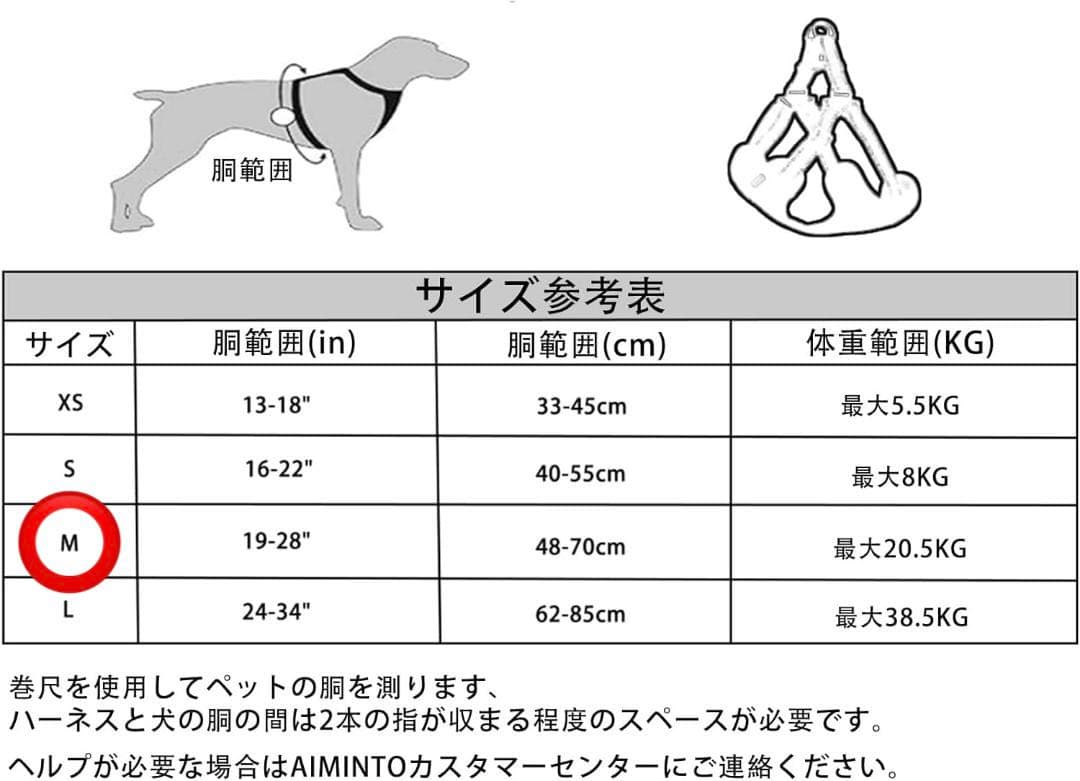 胴範囲

サイズ参考表

| サイズ | 胴範囲(in) | 胴範囲(cm) | 体重範囲(KG) |
|---|---|---|---|
| XS | 13-18" | 33-45cm | 最大5.5KG |
| S | 16-22" | 40-55cm | 最大8KG |
| M | 19-28" | 48-70cm | 最大20.5KG |
| L | 24-34" | 62-85cm | 最大38.5KG |

巻尺を使用してペットの胴を測ります、
ハーネスと犬の胴の間は2本の指が収まる程度のスペースが必要です。

ヘルプが必要な場合はAIMINTOカスタマーセンターにご連絡ください。